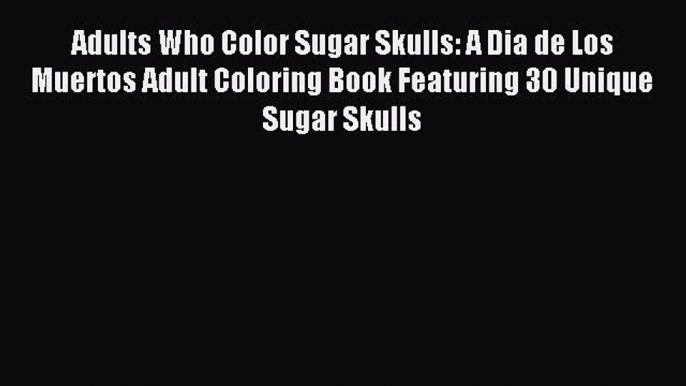 Adults Who Color Sugar Skulls: A Dia de Los Muertos Adult Coloring Book Featuring 30 Unique Sugar Skulls